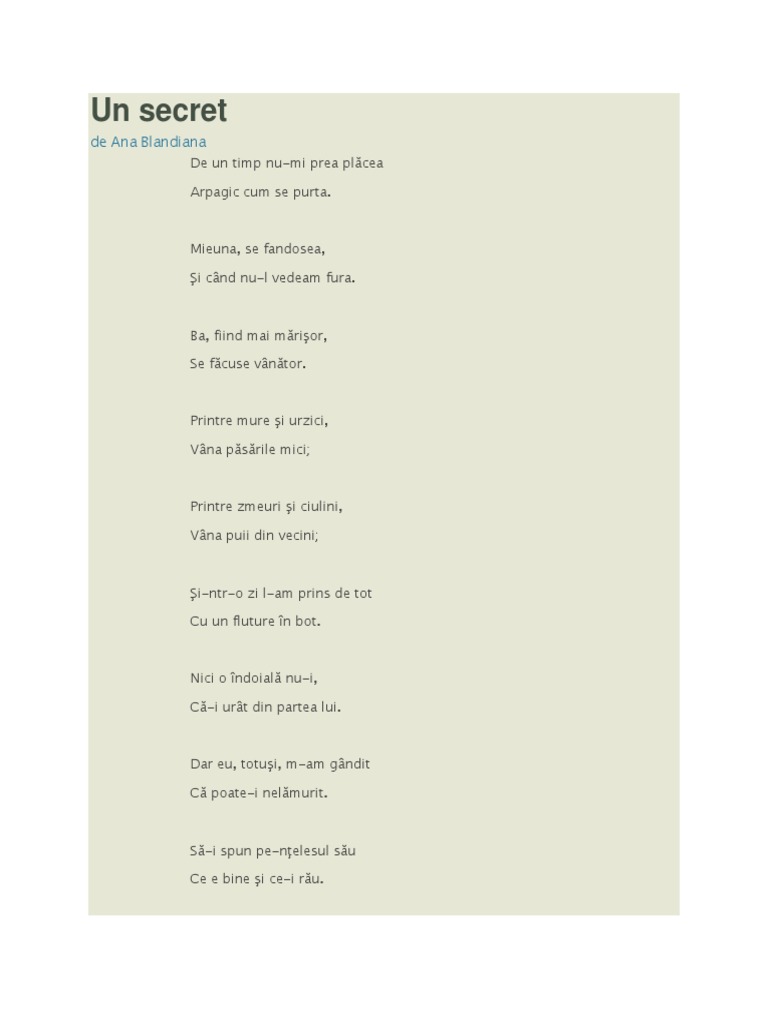 Un secret
de Ana Blandiana

De un timp nu-mi prea plăcea
Arpagic cum se purta.

Mieuna, se fandosea,
Şi când nu-l vedeam fura.

Ba, fiind mai mărişor,
Se făcuse vânător.

Printre mure şi urzici,
Vâna păsările mici;

Printre zmeuri şi ciulini,
Vâna puii din vecini;

Şi-ntr-o zi l-am prins de tot
Cu un fluture în bot.

Nici o îndoială nu-i,
Că-i urât din partea lui.

Dar eu, totuşi, m-am gândit
Că poate-i nelămurit.

Să-i spun pe-nţelesul său
Ce e bine şi ce-i rău.